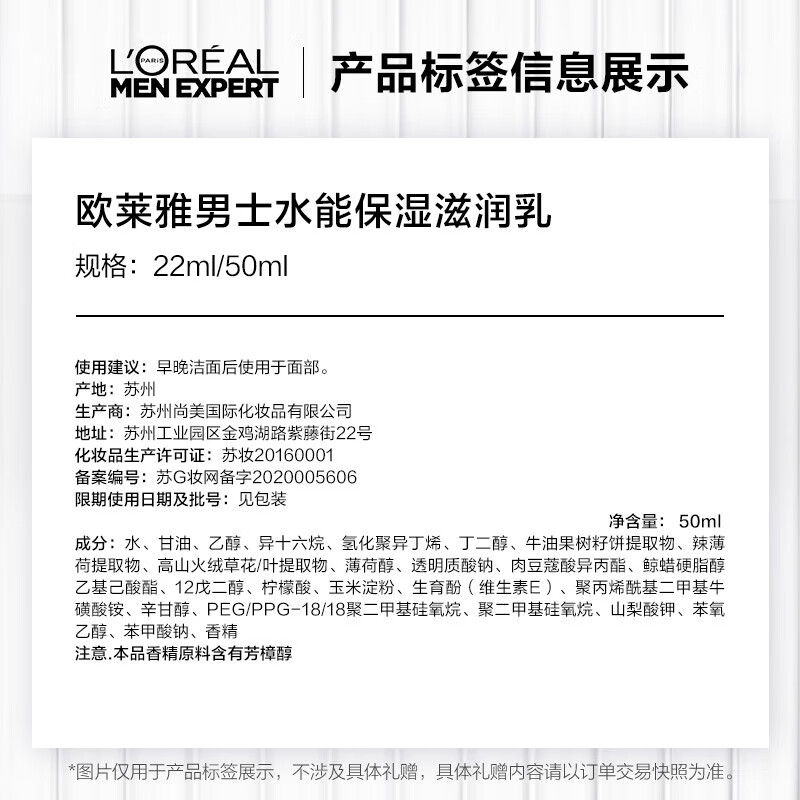 L'ORÉAL PARIS
MEN EXPERT

产品标签信息展示

欧莱雅男士水能保湿滋润乳

规格：22ml/50ml

使用建议：早晚洁面后使用于面部。
产地：苏州
生产商：苏州尚美国际化妆品有限公司
地址：苏州工业园区金鸡湖路紫藤街22号
化妆品生产许可证：苏妆20160001
备案编号：苏G妆网备字2020005606
限期使用日期及批号：见包装

净含量：50ml

成分：水、甘油、乙醇、异十六烷、氢化聚异丁烯、丁二醇、牛油果树籽饼提取物、辣薄荷提取物、高山火绒草花/叶提取物、薄荷醇、透明质酸钠、肉豆蔻酸异丙酯、鲸蜡硬脂醇乙基己酸酯、12戊二醇、柠檬酸、玉米淀粉、生育酚（维生素E）、聚丙烯酰基二甲基牛磺酸铵、辛甘醇、PEG/PPG-18/18聚二甲基硅氧烷、聚二甲基硅氧烷、山梨酸钾、苯氧乙醇、苯甲酸钠、香精
注意.本品香精原料含有芳樟醇

*图片仅用于产品标签展示，不涉及具体礼赠，具体礼赠内容请以订单交易快照为准。